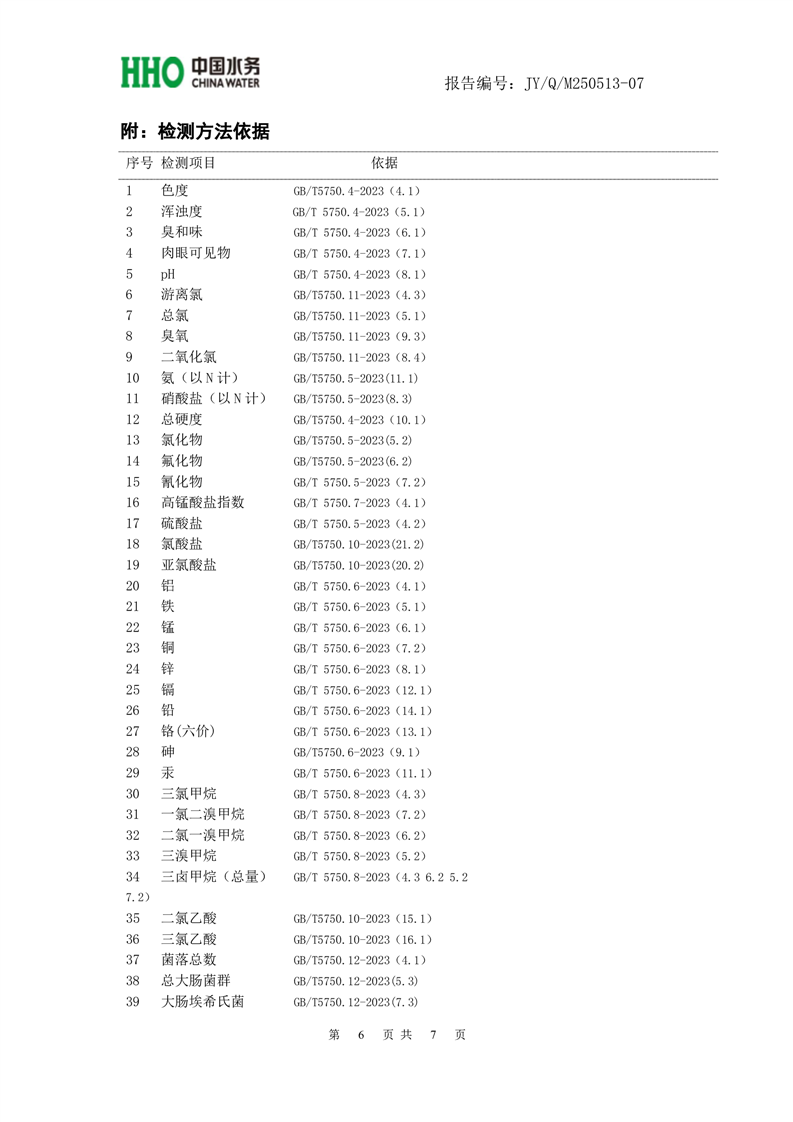 HHO 中国水务 CHINA WATER

报告编号：JY/Q/M250513-07

附：检测方法依据

| 序号 | 检测项目 | 依据 |
|---|---|---|
| 1 | 色度 | GB/T5750.4-2023（4.1） |
| 2 | 浑浊度 | GB/T 5750.4-2023（5.1） |
| 3 | 臭和味 | GB/T 5750.4-2023（6.1） |
| 4 | 肉眼可见物 | GB/T 5750.4-2023（7.1） |
| 5 | pH | GB/T 5750.4-2023（8.1） |
| 6 | 游离氯 | GB/T5750.11-2023（4.3） |
| 7 | 总氯 | GB/T5750.11-2023（5.1） |
| 8 | 臭氧 | GB/T5750.11-2023（9.3） |
| 9 | 二氧化氯 | GB/T5750.11-2023（8.4） |
| 10 | 氨（以 N 计） | GB/T5750.5-2023(11.1) |
| 11 | 硝酸盐（以 N 计） | GB/T5750.5-2023(8.3) |
| 12 | 总硬度 | GB/T5750.4-2023（10.1） |
| 13 | 氯化物 | GB/T5750.5-2023(5.2) |
| 14 | 氟化物 | GB/T5750.5-2023(6.2) |
| 15 | 氰化物 | GB/T 5750.5-2023（7.2） |
| 16 | 高锰酸盐指数 | GB/T 5750.7-2023（4.1） |
| 17 | 硫酸盐 | GB/T 5750.5-2023（4.2） |
| 18 | 氯酸盐 | GB/T5750.10-2023(21.2) |
| 19 | 亚氯酸盐 | GB/T5750.10-2023(20.2) |
| 20 | 铝 | GB/T 5750.6-2023（4.1） |
| 21 | 铁 | GB/T 5750.6-2023（5.1） |
| 22 | 锰 | GB/T 5750.6-2023（6.1） |
| 23 | 铜 | GB/T 5750.6-2023（7.2） |
| 24 | 锌 | GB/T 5750.6-2023（8.1） |
| 25 | 镉 | GB/T 5750.6-2023（12.1） |
| 26 | 铅 | GB/T 5750.6-2023（14.1） |
| 27 | 铬(六价) | GB/T 5750.6-2023（13.1） |
| 28 | 砷 | GB/T5750.6-2023（9.1） |
| 29 | 汞 | GB/T 5750.6-2023（11.1） |
| 30 | 三氯甲烷 | GB/T 5750.8-2023（4.3） |
| 31 | 一氯二溴甲烷 | GB/T 5750.8-2023（7.2） |
| 32 | 二氯一溴甲烷 | GB/T 5750.8-2023（6.2） |
| 33 | 三溴甲烷 | GB/T 5750.8-2023（5.2） |
| 34 | 三卤甲烷（总量） | GB/T 5750.8-2023（4.3 6.2 5.2 7.2） |
| 35 | 二氯乙酸 | GB/T5750.10-2023（15.1） |
| 36 | 三氯乙酸 | GB/T5750.10-2023（16.1） |
| 37 | 菌落总数 | GB/T5750.12-2023（4.1） |
| 38 | 总大肠菌群 | GB/T5750.12-2023(5.3) |
| 39 | 大肠埃希氏菌 | GB/T5750.12-2023(7.3) |

第 6 页 共 7 页